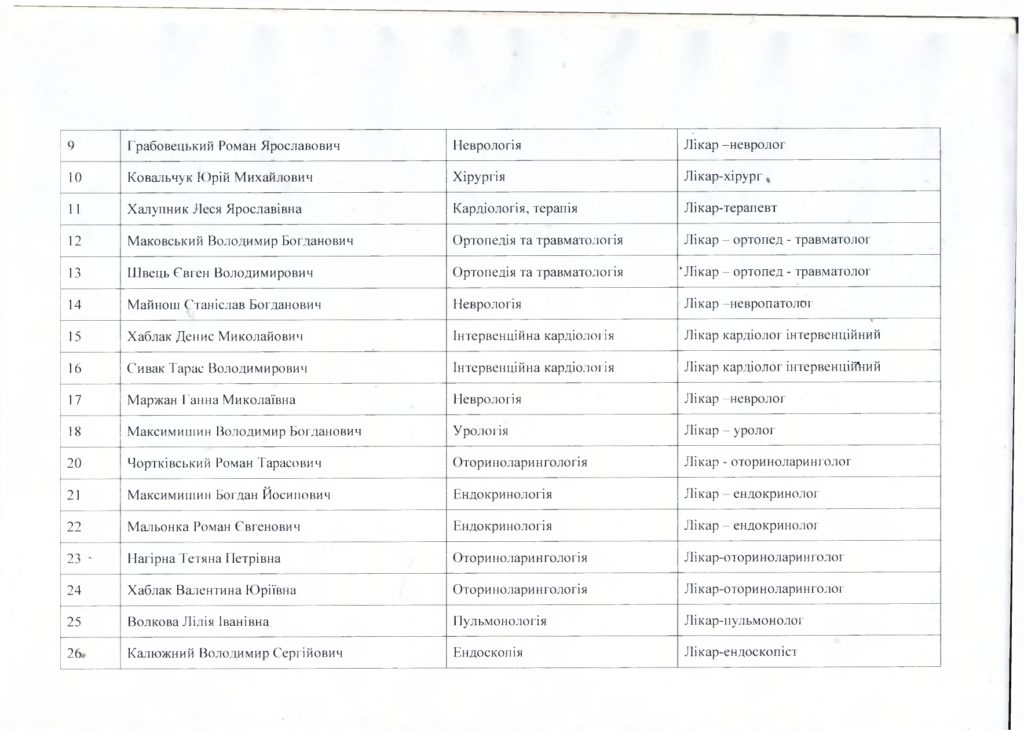 | 9 | Грабовецький Роман Ярославович | Неврологія | Лікар –невролог |
|---|---|---|---|
| 10 | Ковальчук Юрій Михайлович | Хірургія | Лікар-хірург |
| 11 | Халупник Леся Ярославівна | Кардіологія, терапія | Лікар-терапевт |
| 12 | Маковський Володимир Богданович | Ортопедія та травматологія | Лікар – ортопед - травматолог |
| 13 | Швець Євген Володимирович | Ортопедія та травматологія | Лікар – ортопед - травматолог |
| 14 | Майнош Станіслав Богданович | Неврологія | Лікар –невропатолог |
| 15 | Хаблак Денис Миколайович | Інтервенційна кардіологія | Лікар кардіолог інтервенційний |
| 16 | Сивак Тарас Володимирович | Інтервенційна кардіологія | Лікар кардіолог інтервенційний |
| 17 | Маржан Ганна Миколаївна | Неврологія | Лікар –невролог |
| 18 | Максимишин Володимир Богданович | Урологія | Лікар – уролог |
| 20 | Чортківський Роман Тарасович | Оториноларингологія | Лікар - оториноларинголог |
| 21 | Максимишин Богдан Йосипович | Ендокринологія | Лікар – ендокринолог |
| 22 | Мальонка Роман Євгенович | Ендокринологія | Лікар – ендокринолог |
| 23 | Нагірна Тетяна Петрівна | Оториноларингологія | Лікар-оториноларинголог |
| 24 | Хаблак Валентина Юріївна | Оториноларингологія | Лікар-оториноларинголог |
| 25 | Волкова Лілія Іванівна | Пульмонологія | Лікар-пульмонолог |
| 26 | Калюжний Володимир Сергійович | Ендоскопія | Лікар-ендоскопіст |